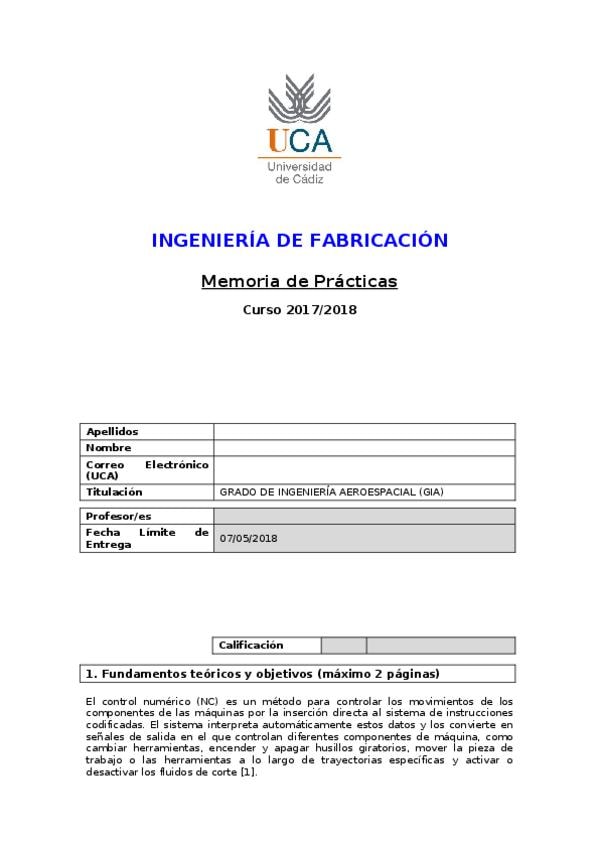 UCA
Universidad
de Cádiz

INGENIERÍA DE FABRICACIÓN

Memoria de Prácticas

Curso 2017/2018

| Apellidos | |
|---|---|
| Nombre | |
| Correo Electrónico (UCA) | |
| Titulación | GRADO DE INGENIERÍA AEROESPACIAL (GIA) |

| Profesor/es | |
|---|---|
| Fecha Límite de Entrega | 07/05/2018 |

| Calificación | | |
|---|---|---|

1. Fundamentos teóricos y objetivos (máximo 2 páginas)

El control numérico (NC) es un método para controlar los movimientos de los componentes de las máquinas por la inserción directa al sistema de instrucciones codificadas. El sistema interpreta automáticamente estos datos y los convierte en señales de salida en el que controlan diferentes componentes de máquina, como cambiar herramientas, encender y apagar husillos giratorios, mover la pieza de trabajo o las herramientas a lo largo de trayectorias específicas y activar o desactivar los fluidos de corte [1].